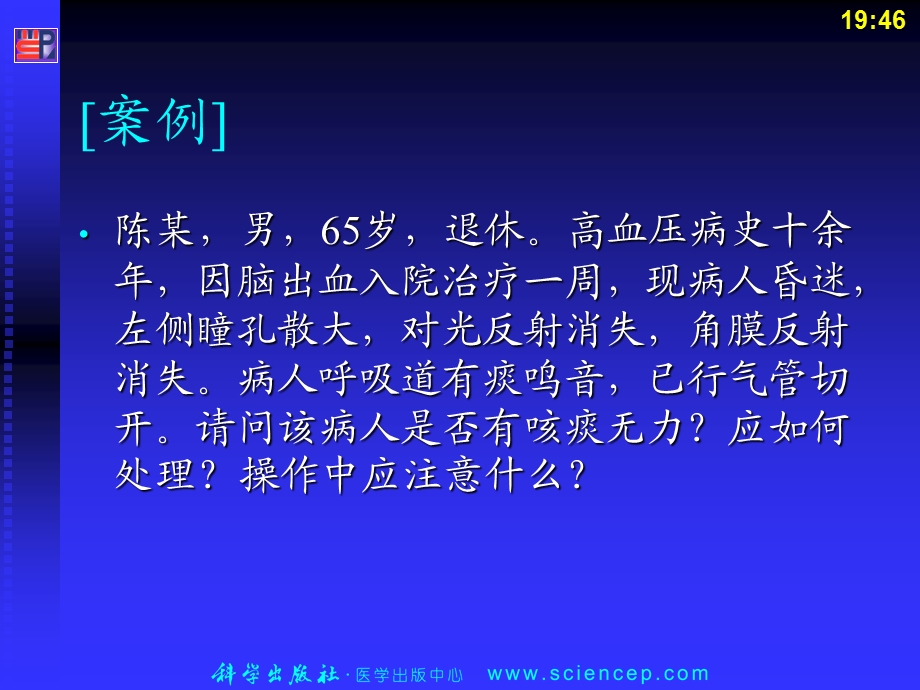 19:46

[案例]

• 陈某，男，65岁，退休。高血压病史十余年，因脑出血入院治疗一周，现病人昏迷，左侧瞳孔散大，对光反射消失，角膜反射消失。病人呼吸道有痰鸣音，已行气管切开。请问该病人是否有咳痰无力？应如何处理？操作中应注意什么？

科学出版社 · 医学出版中心 www.sciencep.com